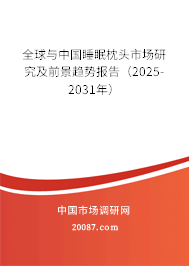 全球与中国睡眠枕头市场研究及前景趋势报告（2025-2031年）

中国市场调研网

20087.com